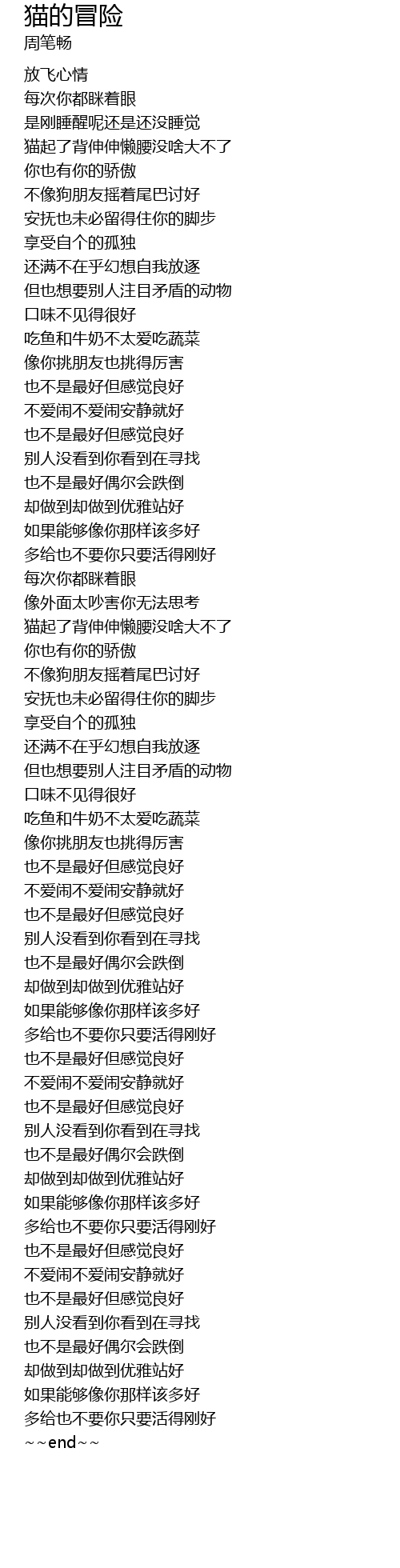 猫的冒险
周笔畅

放飞心情
每次你都眯着眼
是刚睡醒呢还是还没睡觉
猫起了背伸伸懒腰没啥大不了
你也有你的骄傲
不像狗朋友摇着尾巴讨好
安抚也未必留得住你的脚步
享受自个的孤独
还满不在乎幻想自我放逐
但也想要别人注目矛盾的动物
口味不见得很好
吃鱼和牛奶不太爱吃蔬菜
像你挑朋友也挑得厉害
也不是最好但感觉良好
不爱闹不爱闹安静就好
也不是最好但感觉良好
别人没看到你看到在寻找
也不是最好偶尔会跌倒
却做到却做到优雅站好
如果能够像你那样该多好
多给也不要你只要活得刚好
每次你都眯着眼
像外面太吵害你无法思考
猫起了背伸伸懒腰没啥大不了
你也有你的骄傲
不像狗朋友摇着尾巴讨好
安抚也未必留得住你的脚步
享受自个的孤独
还满不在乎幻想自我放逐
但也想要别人注目矛盾的动物
口味不见得很好
吃鱼和牛奶不太爱吃蔬菜
像你挑朋友也挑得厉害
也不是最好但感觉良好
不爱闹不爱闹安静就好
也不是最好但感觉良好
别人没看到你看到在寻找
也不是最好偶尔会跌倒
却做到却做到优雅站好
如果能够像你那样该多好
多给也不要你只要活得刚好
也不是最好但感觉良好
不爱闹不爱闹安静就好
也不是最好但感觉良好
别人没看到你看到在寻找
也不是最好偶尔会跌倒
却做到却做到优雅站好
如果能够像你那样该多好
多给也不要你只要活得刚好
也不是最好但感觉良好
不爱闹不爱闹安静就好
也不是最好但感觉良好
别人没看到你看到在寻找
也不是最好偶尔会跌倒
却做到却做到优雅站好
如果能够像你那样该多好
多给也不要你只要活得刚好
~~end~~